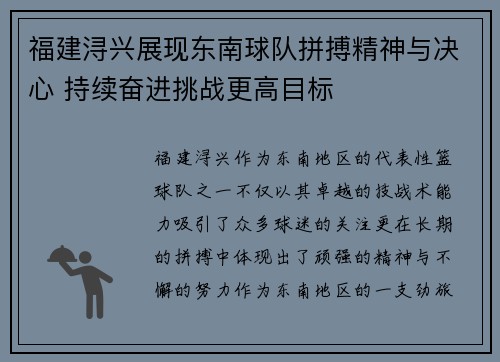 福建浔兴展现东南球队拼搏精神与决心 持续奋进挑战更高目标

福建浔兴作为东南地区的代表性篮球队之一不仅以其卓越的技战术能力吸引了众多球迷的关注更在长期的拼搏中体现出了顽强的精神与不懈的努力作为东南地区的一支劲旅